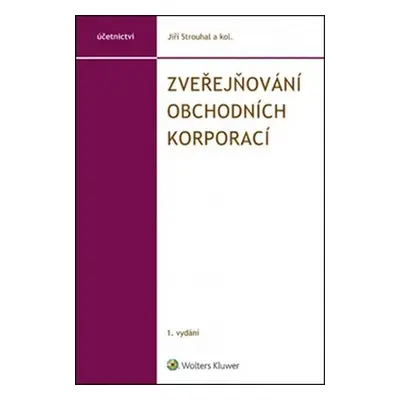 účetnictví

Jiří Strouhal a kol.

ZVEŘEJŇOVÁNÍ OBCHODNÍCH KORPORACÍ

1. vydání

Wolters Kluwer